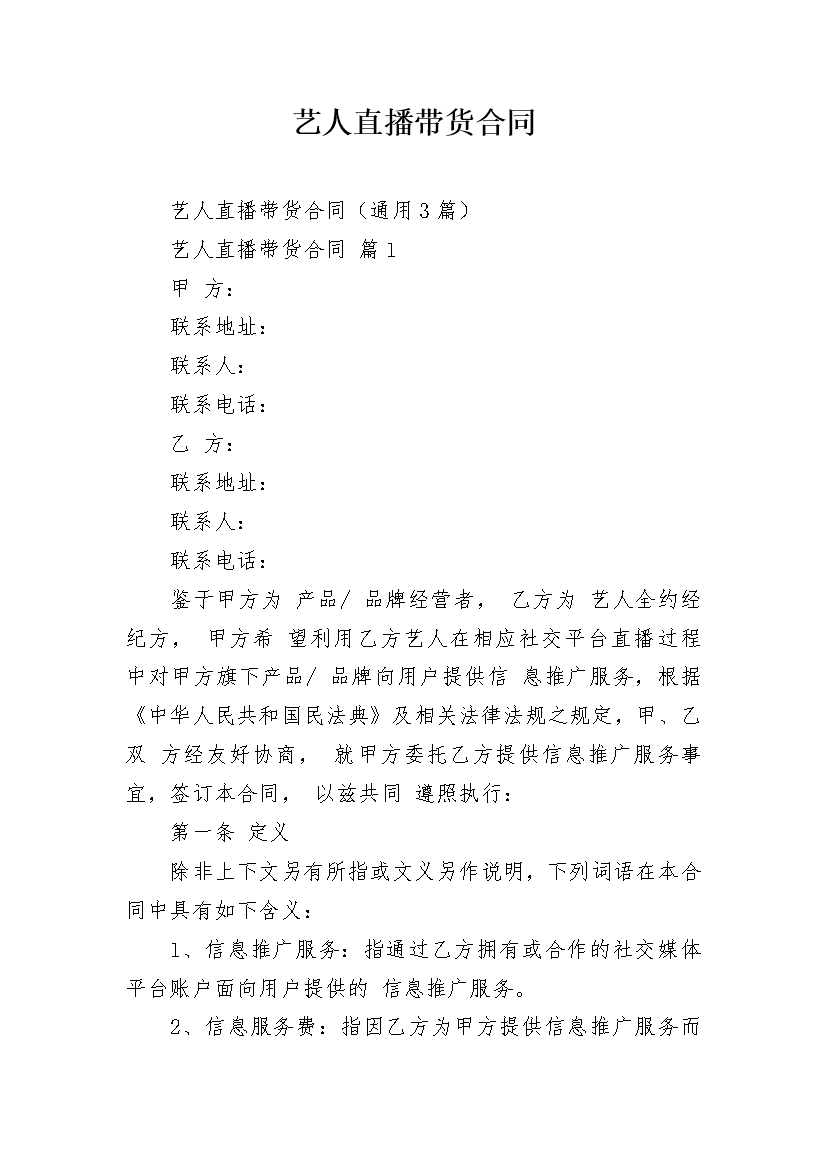 艺人直播带货合同

艺人直播带货合同（通用3篇）

艺人直播带货合同 篇1

甲 方：

联系地址：

联系人：

联系电话：

乙 方：

联系地址：

联系人：

联系电话：

鉴于甲方为 产品/ 品牌经营者， 乙方为 艺人全约经纪方， 甲方希 望利用乙方艺人在相应社交平台直播过程中对甲方旗下产品/ 品牌向用户提供信 息推广服务，根据《中华人民共和国民法典》及相关法律法规之规定，甲、乙双 方经友好协商， 就甲方委托乙方提供信息推广服务事宜，签订本合同， 以兹共同 遵照执行：

第一条 定义

除非上下文另有所指或文义另作说明，下列词语在本合同中具有如下含义：

1、信息推广服务：指通过乙方拥有或合作的社交媒体平台账户面向用户提供的 信息推广服务。

2、信息服务费：指因乙方为甲方提供信息推广服务而